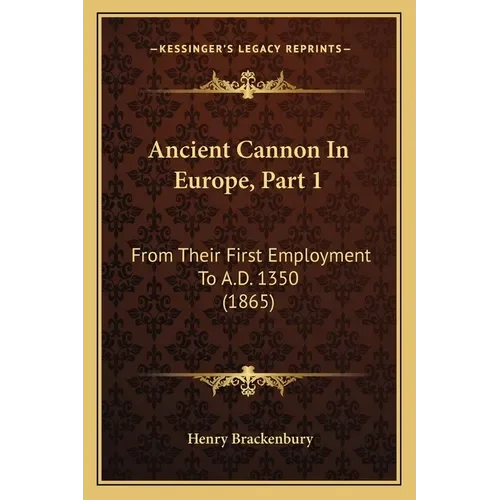 —KESSINGER'S LEGACY REPRINTS—

Ancient Cannon In Europe, Part 1

From Their First Employment To A.D. 1350 (1865)

Henry Brackenbury